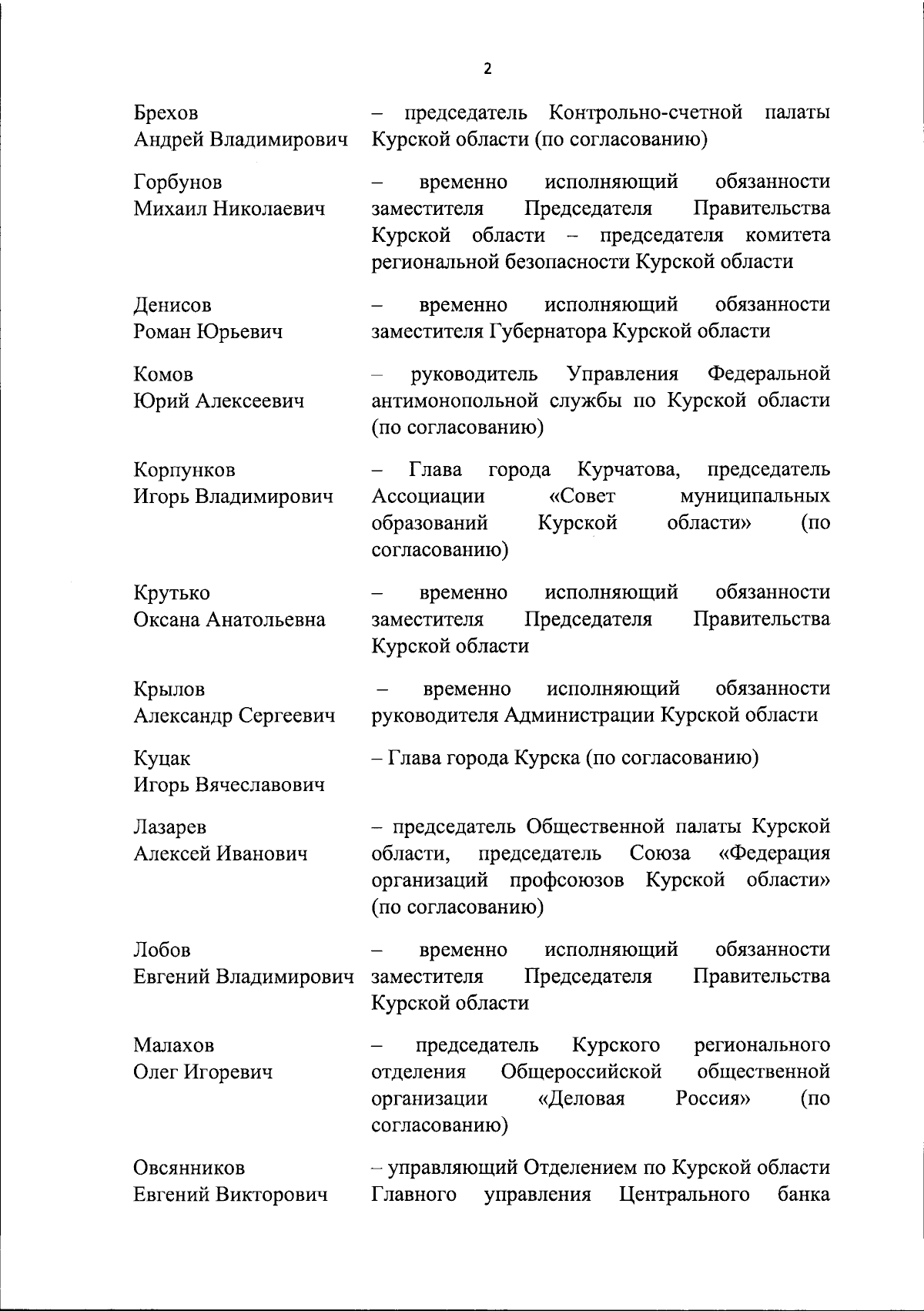 2

Брехов
Андрей Владимирович – председатель Контрольно-счетной палаты Курской области (по согласованию)

Горбунов
Михаил Николаевич – временно исполняющий обязанности заместителя Председателя Правительства Курской области – председателя комитета региональной безопасности Курской области

Денисов
Роман Юрьевич – временно исполняющий обязанности заместителя Губернатора Курской области

Комов
Юрий Алексеевич – руководитель Управления Федеральной антимонопольной службы по Курской области (по согласованию)

Корпунков
Игорь Владимирович – Глава города Курчатова, председатель Ассоциации «Совет муниципальных образований Курской области» (по согласованию)

Крутько
Оксана Анатольевна – временно исполняющий обязанности заместителя Председателя Правительства Курской области

Крылов
Александр Сергеевич – временно исполняющий обязанности руководителя Администрации Курской области

Куцак
Игорь Вячеславович – Глава города Курска (по согласованию)

Лазарев
Алексей Иванович – председатель Общественной палаты Курской области, председатель Союза «Федерация организаций профсоюзов Курской области» (по согласованию)

Лобов
Евгений Владимирович – временно исполняющий обязанности заместителя Председателя Правительства Курской области

Малахов
Олег Игоревич – председатель Курского регионального отделения Общероссийской общественной организации «Деловая Россия» (по согласованию)

Овсянников
Евгений Викторович – управляющий Отделением по Курской области Главного управления Центрального банка